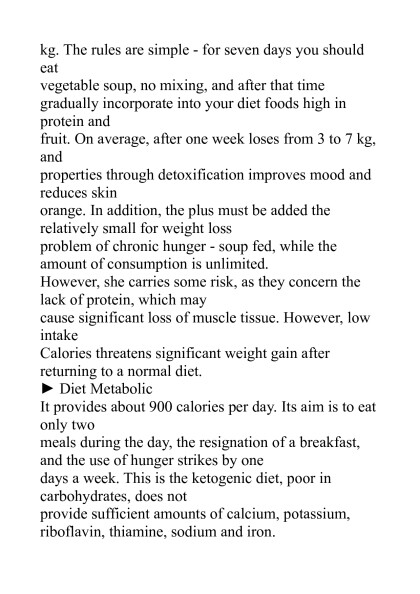 kg. The rules are simple - for seven days you should eat
vegetable soup, no mixing, and after that time gradually incorporate into your diet foods high in protein and
fruit. On average, after one week loses from 3 to 7 kg, and
properties through detoxification improves mood and reduces skin
orange. In addition, the plus must be added the relatively small for weight loss
problem of chronic hunger - soup fed, while the amount of consumption is unlimited.
However, she carries some risk, as they concern the lack of protein, which may
cause significant loss of muscle tissue. However, low intake
Calories threatens significant weight gain after returning to a normal diet.
► Diet Metabolic
It provides about 900 calories per day. Its aim is to eat only two
meals during the day, the resignation of a breakfast, and the use of hunger strikes by one
days a week. This is the ketogenic diet, poor in carbohydrates, does not
provide sufficient amounts of calcium, potassium, riboflavin, thiamine, sodium and iron.